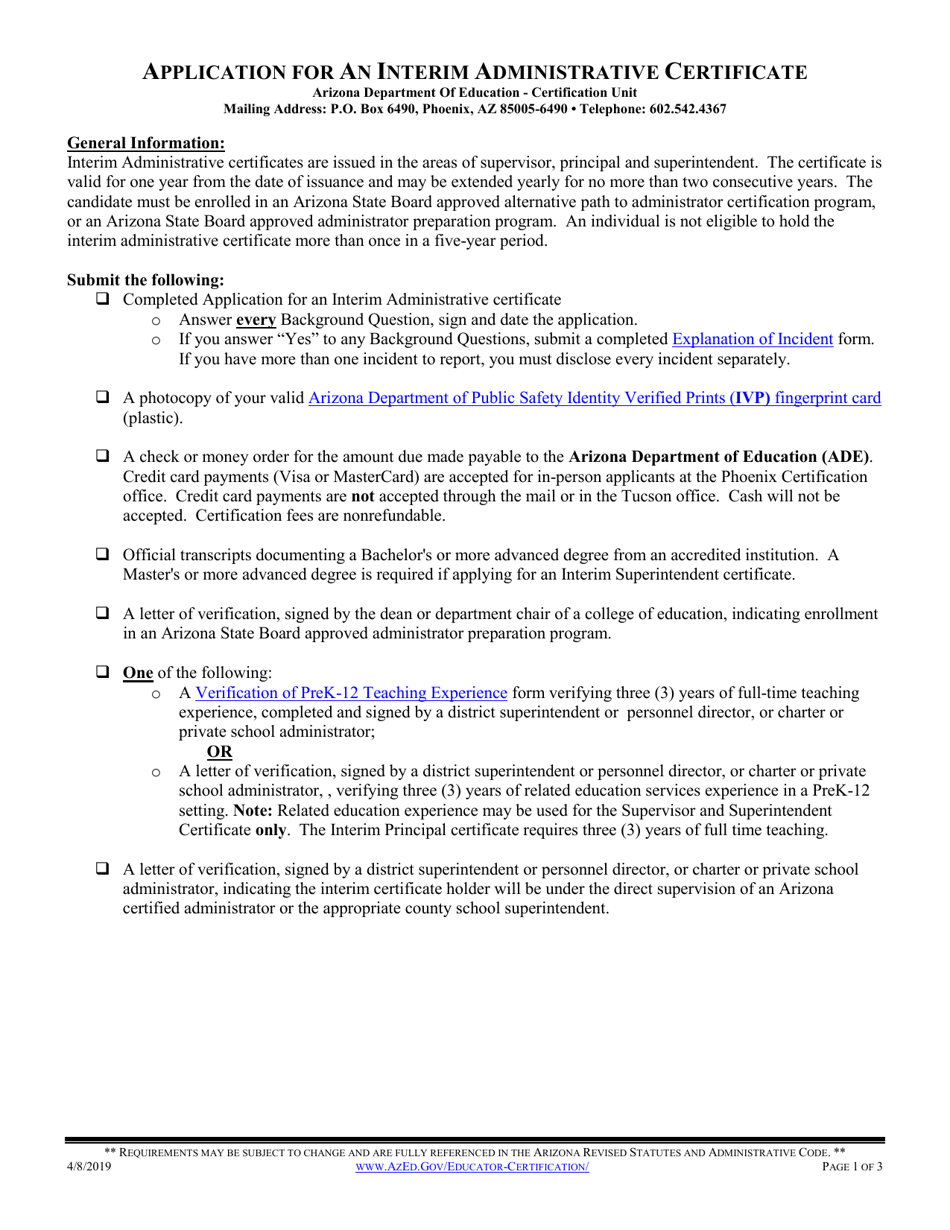 APPLICATION FOR AN INTERIM ADMINISTRATIVE CERTIFICATE
Arizona Department Of Education - Certification Unit
Mailing Address: P.O. Box 6490, Phoenix, AZ 85005-6490 • Telephone: 602.542.4367

General Information:
Interim Administrative certificates are issued in the areas of supervisor, principal and superintendent. The certificate is valid for one year from the date of issuance and may be extended yearly for no more than two consecutive years. The candidate must be enrolled in an Arizona State Board approved alternative path to administrator certification program, or an Arizona State Board approved administrator preparation program. An individual is not eligible to hold the interim administrative certificate more than once in a five-year period.

Submit the following:
☐ Completed Application for an Interim Administrative certificate
o Answer every Background Question, sign and date the application.
o If you answer "Yes" to any Background Questions, submit a completed Explanation of Incident form. If you have more than one incident to report, you must disclose every incident separately.

☐ A photocopy of your valid Arizona Department of Public Safety Identity Verified Prints (IVP) fingerprint card (plastic).

☐ A check or money order for the amount due made payable to the Arizona Department of Education (ADE). Credit card payments (Visa or MasterCard) are accepted for in-person applicants at the Phoenix Certification office. Credit card payments are not accepted through the mail or in the Tucson office. Cash will not be accepted. Certification fees are nonrefundable.

☐ Official transcripts documenting a Bachelor's or more advanced degree from an accredited institution. A Master's or more advanced degree is required if applying for an Interim Superintendent certificate.

☐ A letter of verification, signed by the dean or department chair of a college of education, indicating enrollment in an Arizona State Board approved administrator preparation program.

☐ One of the following:
o A Verification of PreK-12 Teaching Experience form verifying three (3) years of full-time teaching experience, completed and signed by a district superintendent or personnel director, or charter or private school administrator;
OR
o A letter of verification, signed by a district superintendent or personnel director, or charter or private school administrator, , verifying three (3) years of related education services experience in a PreK-12 setting. Note: Related education experience may be used for the Supervisor and Superintendent Certificate only. The Interim Principal certificate requires three (3) years of full time teaching.

☐ A letter of verification, signed by a district superintendent or personnel director, or charter or private school administrator, indicating the interim certificate holder will be under the direct supervision of an Arizona certified administrator or the appropriate county school superintendent.

** REQUIREMENTS MAY BE SUBJECT TO CHANGE AND ARE FULLY REFERENCED IN THE ARIZONA REVISED STATUTES AND ADMINISTRATIVE CODE. **
4/8/2019
WWW.AZED.GOV/EDUCATOR-CERTIFICATION/
PAGE 1 OF 3